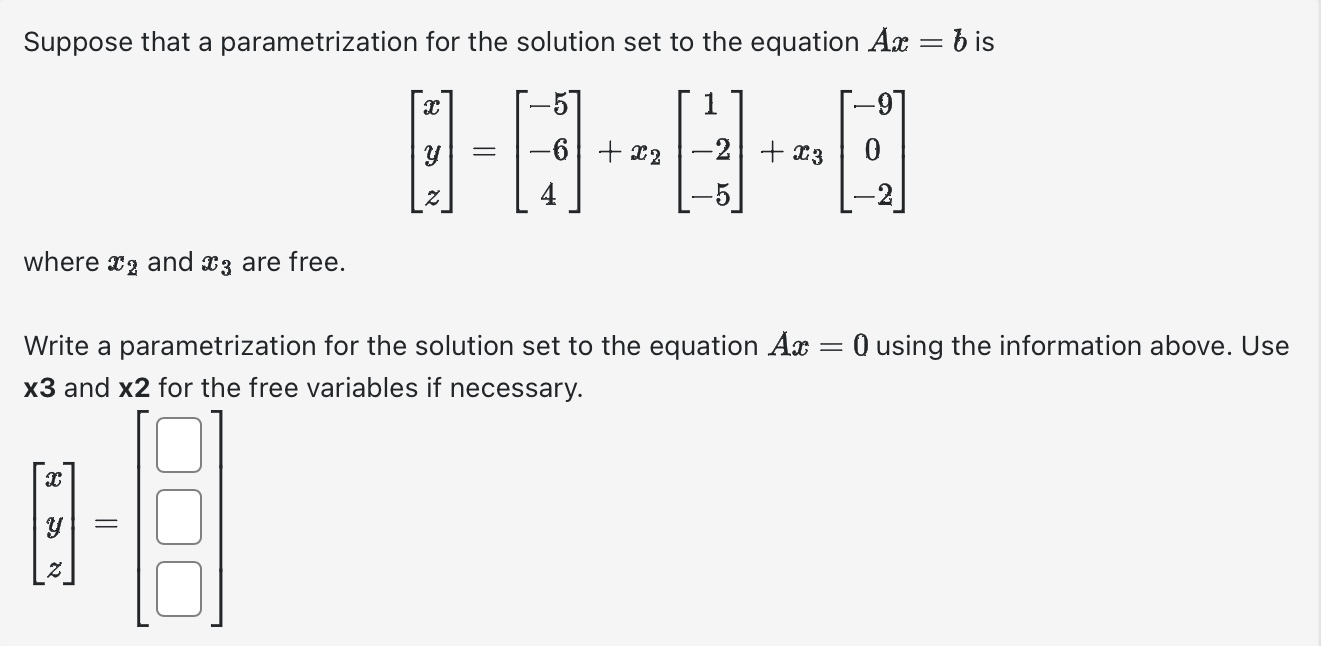 Suppose that a parametrization for the solution set to the equation $Ax = b$ is

$$\begin{bmatrix} x \\ y \\ z \end{bmatrix} = \begin{bmatrix} -5 \\ -6 \\ 4 \end{bmatrix} + x_2 \begin{bmatrix} 1 \\ -2 \\ -5 \end{bmatrix} + x_3 \begin{bmatrix} -9 \\ 0 \\ -2 \end{bmatrix}$$

where $x_2$ and $x_3$ are free.

Write a parametrization for the solution set to the equation $Ax = 0$ using the information above. Use **x3** and **x2** for the free variables if necessary.

$$\begin{bmatrix} x \\ y \\ z \end{bmatrix} = \begin{bmatrix} \square \\ \square \\ \square \end{bmatrix}$$